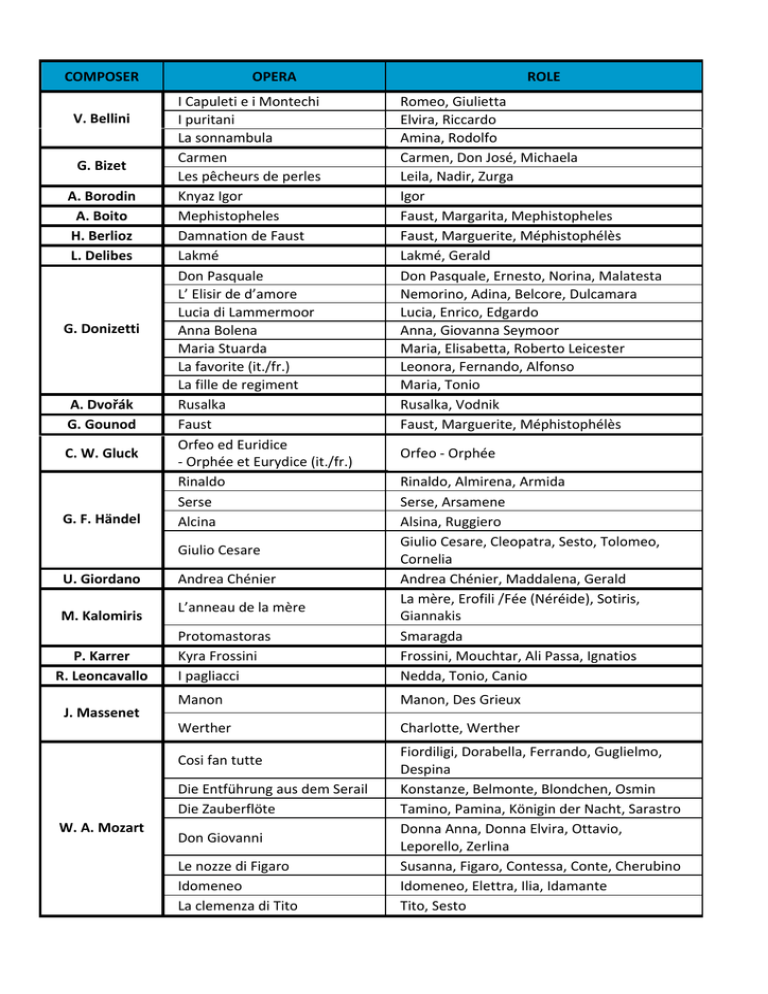 | COMPOSER | OPERA | ROLE |
|---|---|---|
| V. Bellini | I Capuleti e i Montechi | Romeo, Giulietta |
| | I puritani | Elvira, Riccardo |
| | La sonnambula | Amina, Rodolfo |
| G. Bizet | Carmen | Carmen, Don José, Michaela |
| | Les pêcheurs de perles | Leila, Nadir, Zurga |
| A. Borodin | Knyaz Igor | Igor |
| A. Boito | Mephistopheles | Faust, Margarita, Mephistopheles |
| H. Berlioz | Damnation de Faust | Faust, Marguerite, Méphistophélès |
| L. Delibes | Lakmé | Lakmé, Gerald |
| G. Donizetti | Don Pasquale | Don Pasquale, Ernesto, Norina, Malatesta |
| | L' Elisir de d'amore | Nemorino, Adina, Belcore, Dulcamara |
| | Lucia di Lammermoor | Lucia, Enrico, Edgardo |
| | Anna Bolena | Anna, Giovanna Seymoor |
| | Maria Stuarda | Maria, Elisabetta, Roberto Leicester |
| | La favorite (it./fr.) | Leonora, Fernando, Alfonso |
| | La fille de regiment | Maria, Tonio |
| A. Dvořák | Rusalka | Rusalka, Vodnik |
| G. Gounod | Faust | Faust, Marguerite, Méphistophélès |
| C. W. Gluck | Orfeo ed Euridice - Orphée et Eurydice (it./fr.) | Orfeo - Orphée |
| G. F. Händel | Rinaldo | Rinaldo, Almirena, Armida |
| | Serse | Serse, Arsamene |
| | Alcina | Alsina, Ruggiero |
| | Giulio Cesare | Giulio Cesare, Cleopatra, Sesto, Tolomeo, Cornelia |
| U. Giordano | Andrea Chénier | Andrea Chénier, Maddalena, Gerald |
| M. Kalomiris | L'anneau de la mère | La mère, Erofili /Fée (Néréide), Sotiris, Giannakis |
| | Protomastoras | Smaragda |
| P. Karrer | Kyra Frossini | Frossini, Mouchtar, Ali Passa, Ignatios |
| R. Leoncavallo | I pagliacci | Nedda, Tonio, Canio |
| J. Massenet | Manon | Manon, Des Grieux |
| | Werther | Charlotte, Werther |
| W. A. Mozart | Cosi fan tutte | Fiordiligi, Dorabella, Ferrando, Guglielmo, Despina |
| | Die Entführung aus dem Serail | Konstanze, Belmonte, Blondchen, Osmin |
| | Die Zauberflöte | Tamino, Pamina, Königin der Nacht, Sarastro |
| | Don Giovanni | Donna Anna, Donna Elvira, Ottavio, Leporello, Zerlina |
| | Le nozze di Figaro | Susanna, Figaro, Contessa, Conte, Cherubino |
| | Idomeneo | Idomeneo, Elettra, Ilia, Idamante |
| | La clemenza di Tito | Tito, Sesto |